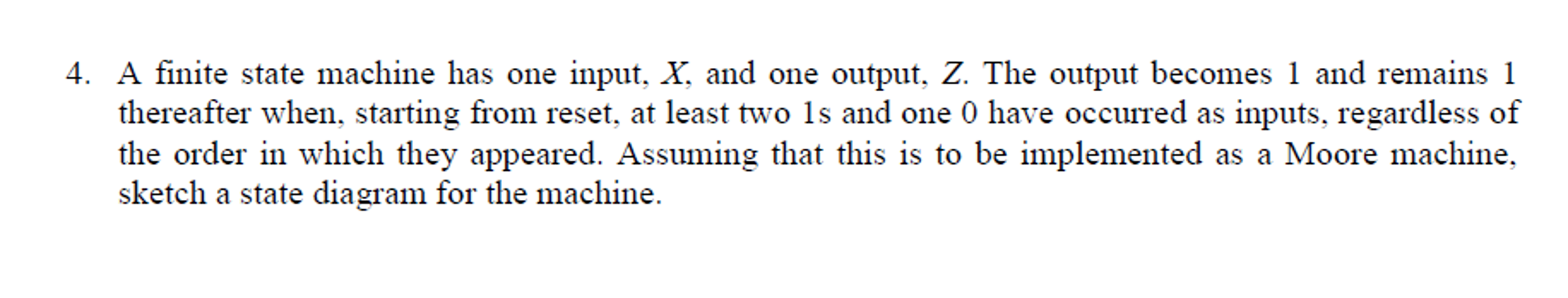 4. A finite state machine has one input, $X$, and one output, $Z$. The output becomes 1 and remains 1 thereafter when, starting from reset, at least two 1s and one 0 have occurred as inputs, regardless of the order in which they appeared. Assuming that this is to be implemented as a Moore machine, sketch a state diagram for the machine.